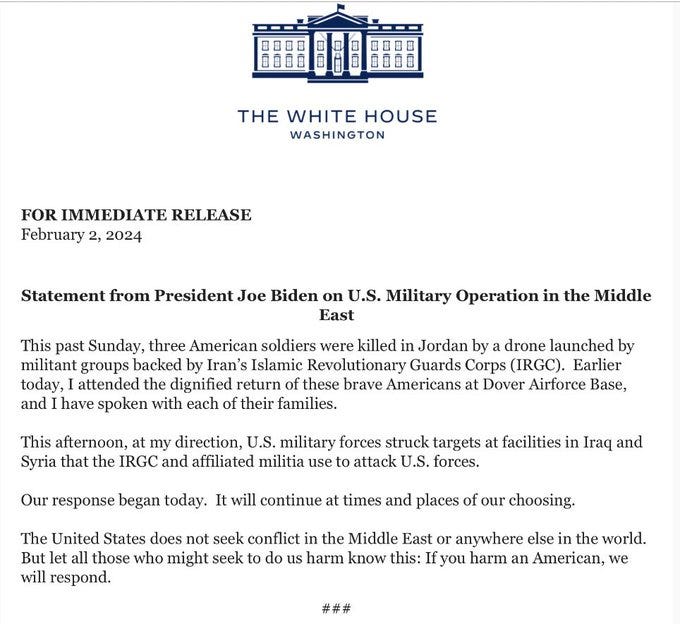 THE WHITE HOUSE
WASHINGTON

FOR IMMEDIATE RELEASE
February 2, 2024

Statement from President Joe Biden on U.S. Military Operation in the Middle East

This past Sunday, three American soldiers were killed in Jordan by a drone launched by militant groups backed by Iran's Islamic Revolutionary Guards Corps (IRGC). Earlier today, I attended the dignified return of these brave Americans at Dover Airforce Base, and I have spoken with each of their families.

This afternoon, at my direction, U.S. military forces struck targets at facilities in Iraq and Syria that the IRGC and affiliated militia use to attack U.S. forces.

Our response began today. It will continue at times and places of our choosing.

The United States does not seek conflict in the Middle East or anywhere else in the world. But let all those who might seek to do us harm know this: If you harm an American, we will respond.

###